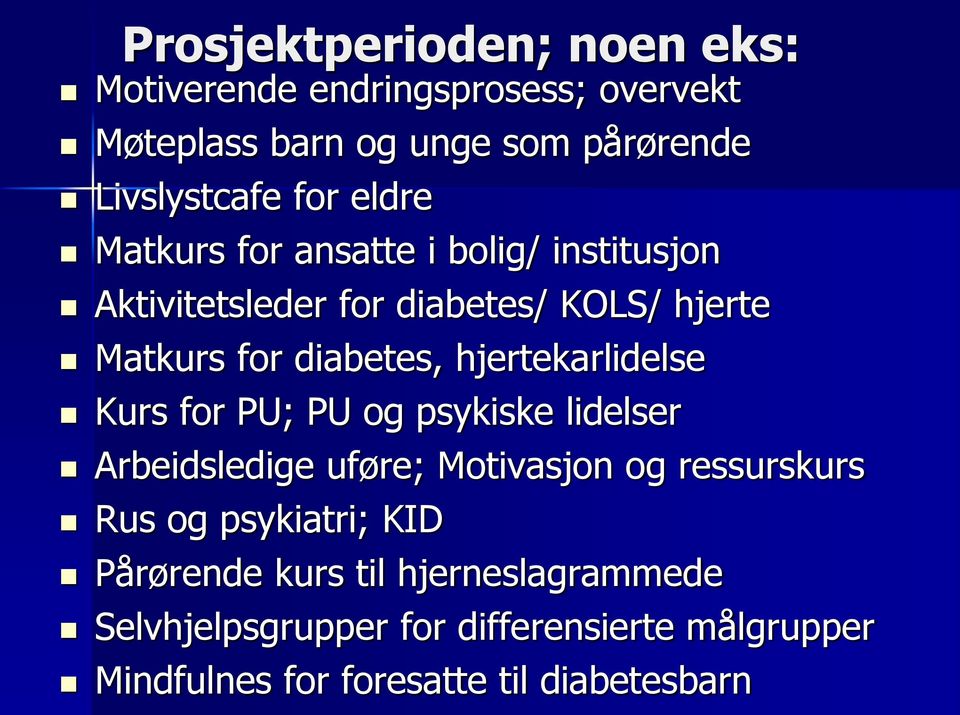 Prosjektperioden; noen eks:

- Motiverende endringsprosess; overvekt
- Møteplass barn og unge som pårørende
- Livslystcafe for eldre
- Matkurs for ansatte i bolig/ institusjon
- Aktivitetsleder for diabetes/ KOLS/ hjerte
- Matkurs for diabetes, hjertekarlidelse
- Kurs for PU; PU og psykiske lidelser
- Arbeidsledige uføre; Motivasjon og ressurskurs
- Rus og psykiatri; KID
- Pårørende kurs til hjerneslagrammede
- Selvhjelpsgrupper for differensierte målgrupper
- Mindfulnes for foresatte til diabetesbarn